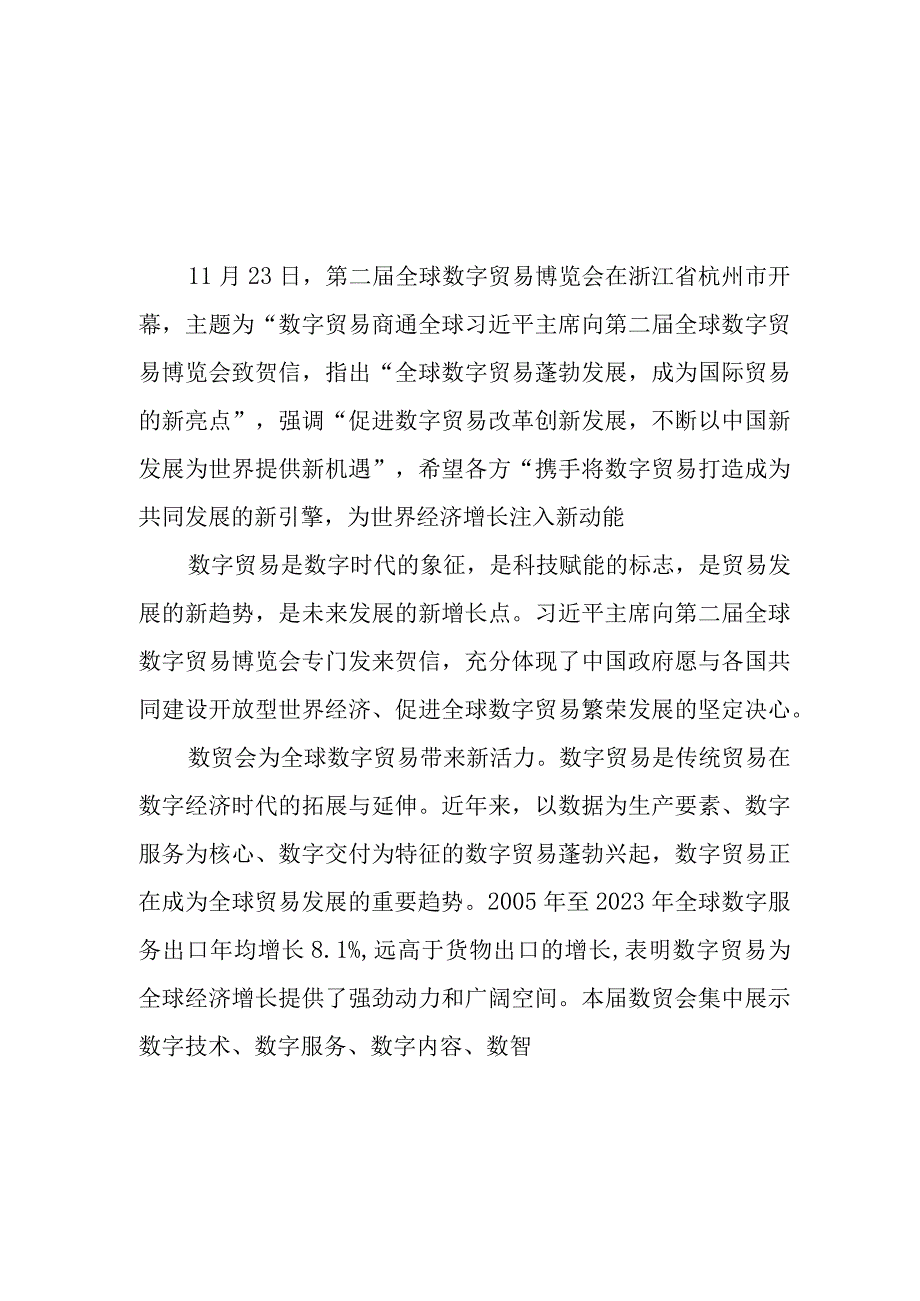 11月23日，第二届全球数字贸易博览会在浙江省杭州市开幕，主题为“数字贸易商通全球习近平主席向第二届全球数字贸易博览会致贺信，指出“全球数字贸易蓬勃发展，成为国际贸易的新亮点”，强调“促进数字贸易改革创新发展，不断以中国新发展为世界提供新机遇”，希望各方“携手将数字贸易打造成为共同发展的新引擎，为世界经济增长注入新动能

数字贸易是数字时代的象征，是科技赋能的标志，是贸易发展的新趋势，是未来发展的新增长点。习近平主席向第二届全球数字贸易博览会专门发来贺信，充分体现了中国政府愿与各国共同建设开放型世界经济、促进全球数字贸易繁荣发展的坚定决心。

数贸会为全球数字贸易带来新活力。数字贸易是传统贸易在数字经济时代的拓展与延伸。近年来，以数据为生产要素、数字服务为核心、数字交付为特征的数字贸易蓬勃兴起，数字贸易正在成为全球贸易发展的重要趋势。2005年至2023年全球数字服务出口年均增长8.1%,远高于货物出口的增长,表明数字贸易为全球经济增长提供了强劲动力和广阔空间。本届数贸会集中展示数字技术、数字服务、数字内容、数智